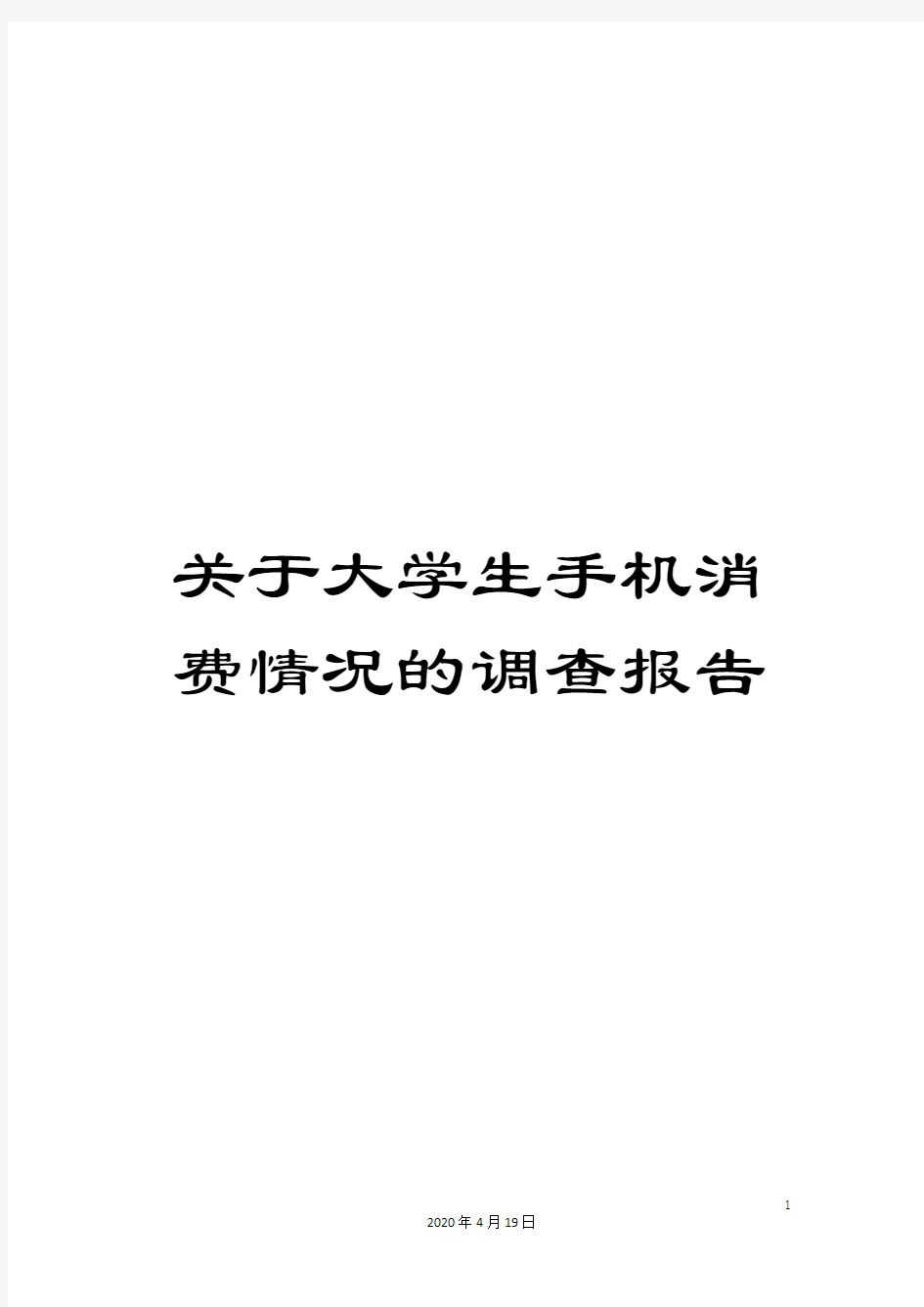 关于大学生手机消费情况的调查报告

1

2020年4月19日